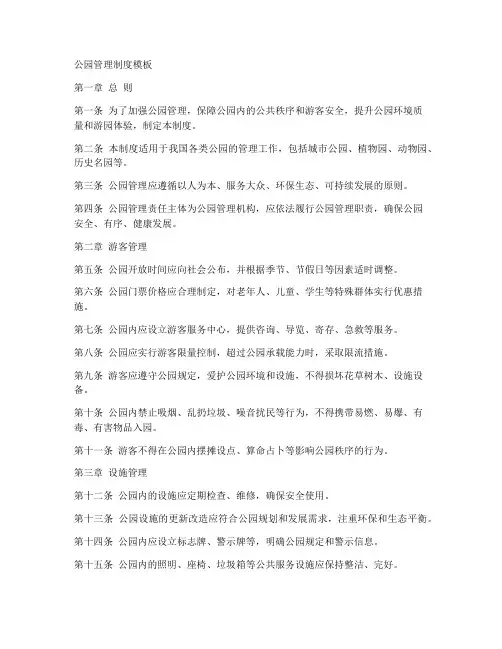 公园管理制度模板

第一章 总 则

第一条 为了加强公园管理，保障公园内的公共秩序和游客安全，提升公园环境质量和游园体验，制定本制度。

第二条 本制度适用于我国各类公园的管理工作，包括城市公园、植物园、动物园、历史名园等。

第三条 公园管理应遵循以人为本、服务大众、环保生态、可持续发展的原则。

第四条 公园管理责任主体为公园管理机构，应依法履行公园管理职责，确保公园安全、有序、健康发展。

第二章 游客管理

第五条 公园开放时间应向社会公布，并根据季节、节假日等因素适时调整。

第六条 公园门票价格应合理制定，对老年人、儿童、学生等特殊群体实行优惠措施。

第七条 公园内应设立游客服务中心，提供咨询、导览、寄存、急救等服务。

第八条 公园应实行游客限量控制，超过公园承载能力时，采取限流措施。

第九条 游客应遵守公园规定，爱护公园环境和设施，不得损坏花草树木、设施设备。

第十条 公园内禁止吸烟、乱扔垃圾、噪音扰民等行为，不得携带易燃、易爆、有毒、有害物品入园。

第十一条 游客不得在公园内摆摊设点、算命占卜等影响公园秩序的行为。

第三章 设施管理

第十二条 公园内的设施应定期检查、维修，确保安全使用。

第十三条 公园设施的更新改造应符合公园规划和发展需求，注重环保和生态平衡。

第十四条 公园内应设立标志牌、警示牌等，明确公园规定和警示信息。

第十五条 公园内的照明、座椅、垃圾箱等公共服务设施应保持整洁、完好。